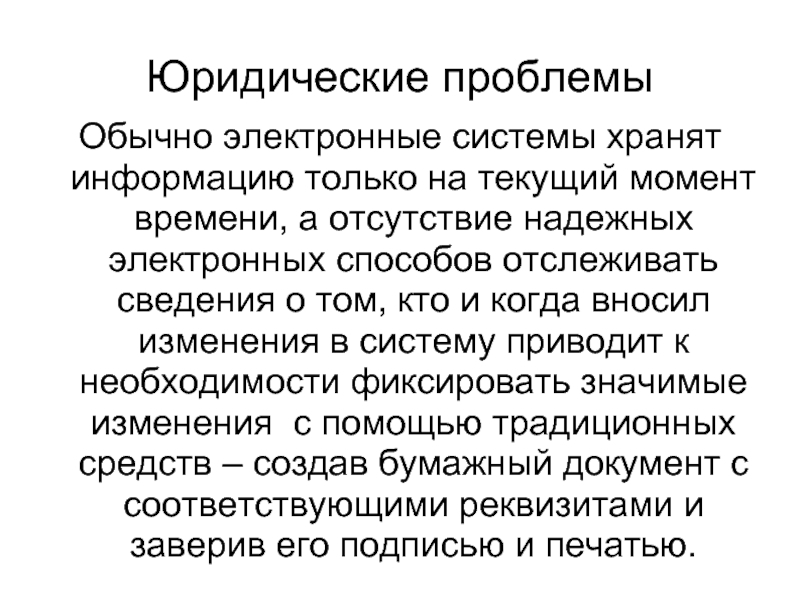 Юридические проблемы

Обычно электронные системы хранят информацию только на текущий момент времени, а отсутствие надежных электронных способов отслеживать сведения о том, кто и когда вносил изменения в систему приводит к необходимости фиксировать значимые изменения  с помощью традиционных средств – создав бумажный документ с соответствующими реквизитами и заверив его подписью и печатью.